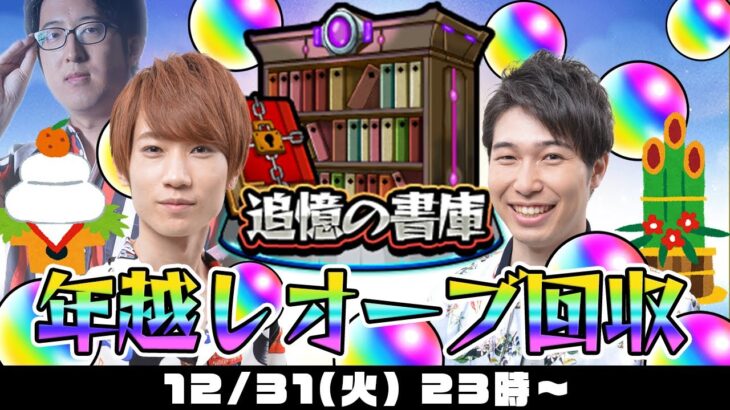 追憶の書庫

年越しオーブ回収

12/31(火) 23時～